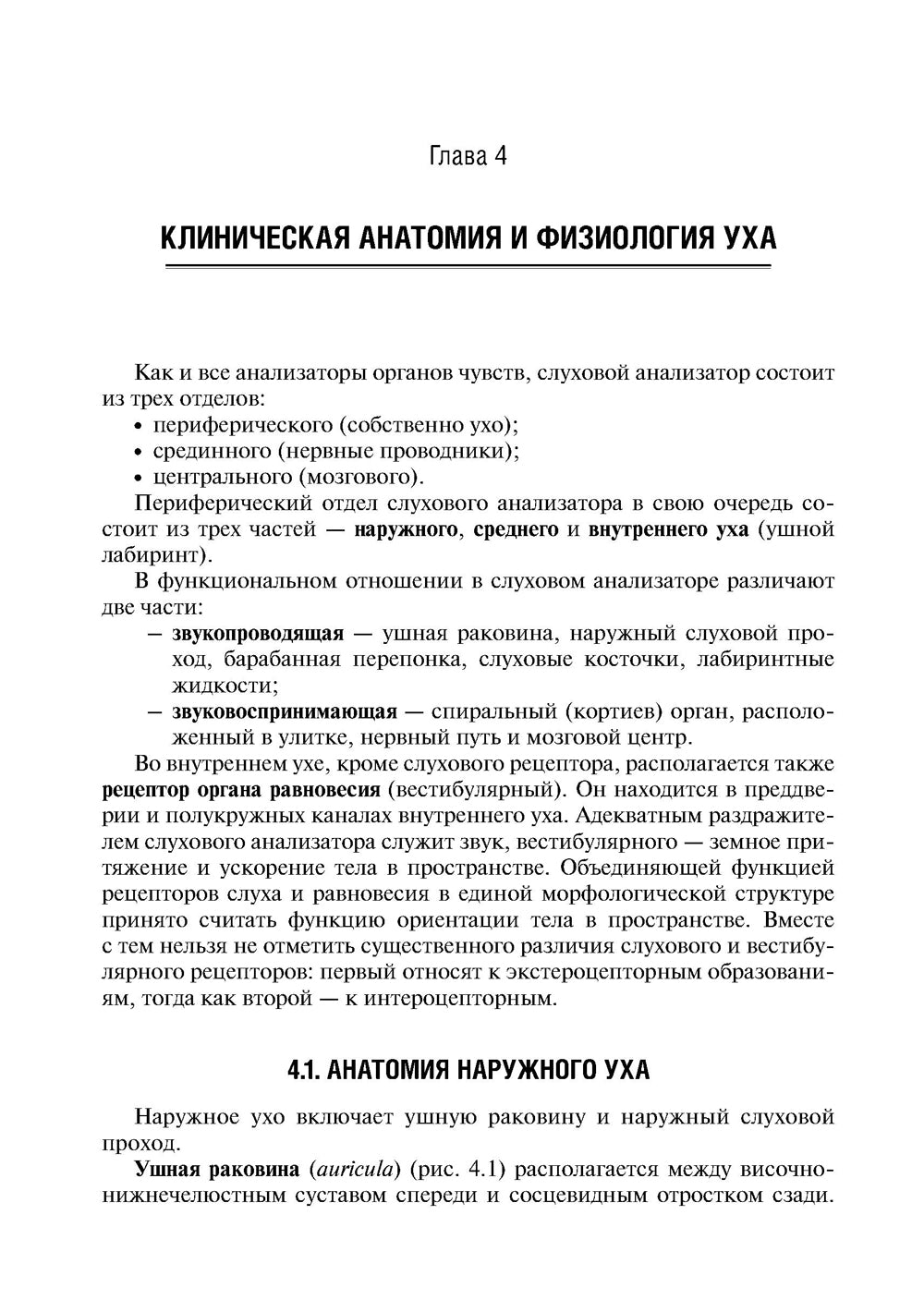 Глава 4

КЛИНИЧЕСКАЯ АНАТОМИЯ И ФИЗИОЛОГИЯ УХА

Как и все анализаторы органов чувств, слуховой анализатор состоит из трех отделов:
• периферического (собственно ухо);
• срединного (нервные проводники);
• центрального (мозгового).

Периферический отдел слухового анализатора в свою очередь состоит из трех частей — наружного, среднего и внутреннего уха (ушной лабиринт).

В функциональном отношении в слуховом анализаторе различают две части:
— звукопроводящая — ушная раковина, наружный слуховой проход, барабанная перепонка, слуховые косточки, лабиринтные жидкости;
— звуковоспринимающая — спиральный (кортиев) орган, расположенный в улитке, нервный путь и мозговой центр.

Во внутреннем ухе, кроме слухового рецептора, располагается также рецептор органа равновесия (вестибулярный). Он находится в преддверии и полукружных каналах внутреннего уха. Адекватным раздражителем слухового анализатора служит звук, вестибулярного — земное притяжение и ускорение тела в пространстве. Объединяющей функцией рецепторов слуха и равновесия в единой морфологической структуре принято считать функцию ориентации тела в пространстве. Вместе с тем нельзя не отметить существенного различия слухового и вестибулярного рецепторов: первый относят к экстероцепторным образованиям, тогда как второй — к интероцепторным.

4.1. АНАТОМИЯ НАРУЖНОГО УХА

Наружное ухо включает ушную раковину и наружный слуховой проход.

Ушная раковина (auricula) (рис. 4.1) располагается между височно-нижнечелюстным суставом спереди и сосцевидным отростком сзади.